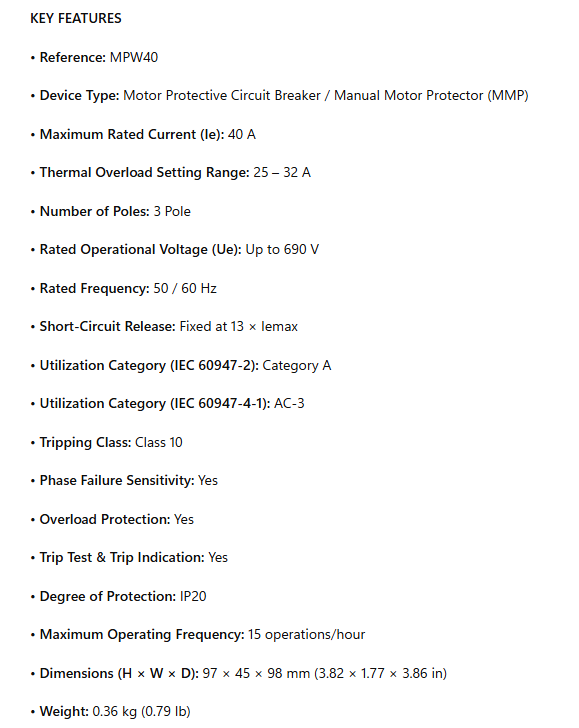 KEY FEATURES

• Reference: MPW40

• Device Type: Motor Protective Circuit Breaker / Manual Motor Protector (MMP)

• Maximum Rated Current (Ie): 40 A

• Thermal Overload Setting Range: 25 – 32 A

• Number of Poles: 3 Pole

• Rated Operational Voltage (Ue): Up to 690 V

• Rated Frequency: 50 / 60 Hz

• Short-Circuit Release: Fixed at 13 × Iemax

• Utilization Category (IEC 60947-2): Category A

• Utilization Category (IEC 60947-4-1): AC-3

• Tripping Class: Class 10

• Phase Failure Sensitivity: Yes

• Overload Protection: Yes

• Trip Test & Trip Indication: Yes

• Degree of Protection: IP20

• Maximum Operating Frequency: 15 operations/hour

• Dimensions (H × W × D): 97 × 45 × 98 mm (3.82 × 1.77 × 3.86 in)

• Weight: 0.36 kg (0.79 lb)